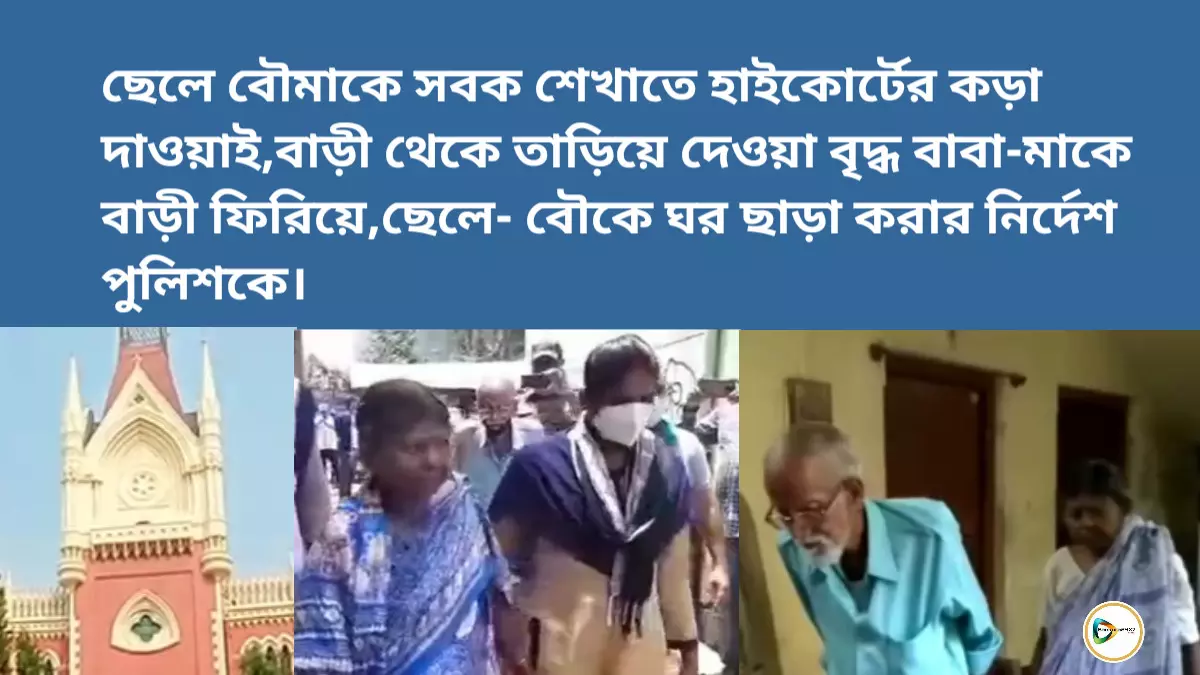 ছেলে বৌমাকে সবক শেখাতে হাইকোর্টের কড়া দাওয়াই,বাড়ী থেকে তাড়িয়ে দেওয়া বৃদ্ধ বাবা-মাকে বাড়ী ফিরিয়ে,ছেলে- বৌকে ঘর ছাড়া করার নির্দেশ পুলিশকে।